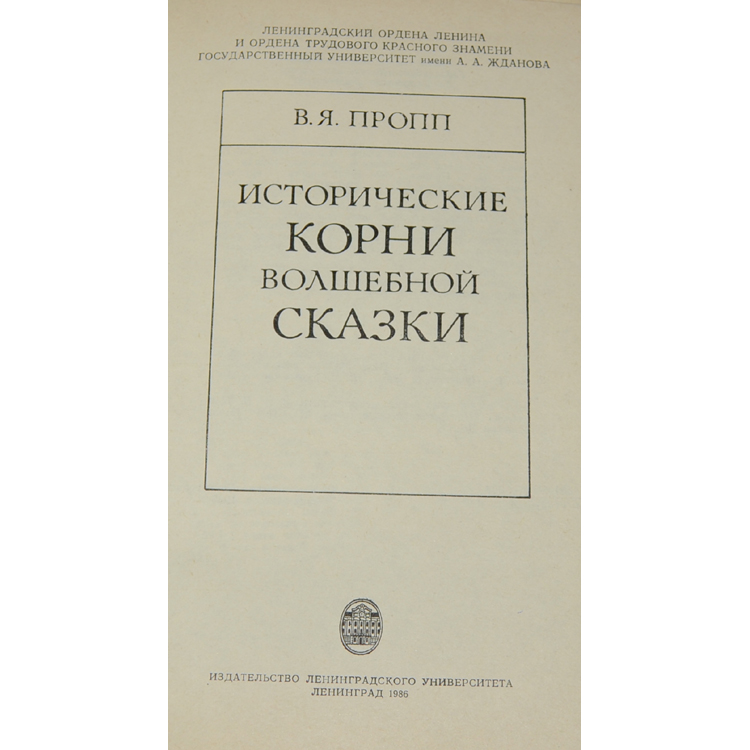 ЛЕНИНГРАДСКИЙ ОРДЕНА ЛЕНИНА
И ОРДЕНА ТРУДОВОГО КРАСНОГО ЗНАМЕНИ
ГОСУДАРСТВЕННЫЙ УНИВЕРСИТЕТ имени А. А. ЖДАНОВА

В. Я. ПРОПП

ИСТОРИЧЕСКИЕ
КОРНИ
ВОЛШЕБНОЙ
СКАЗКИ

ИЗДАТЕЛЬСТВО ЛЕНИНГРАДСКОГО УНИВЕРСИТЕТА
ЛЕНИНГРАД 1986